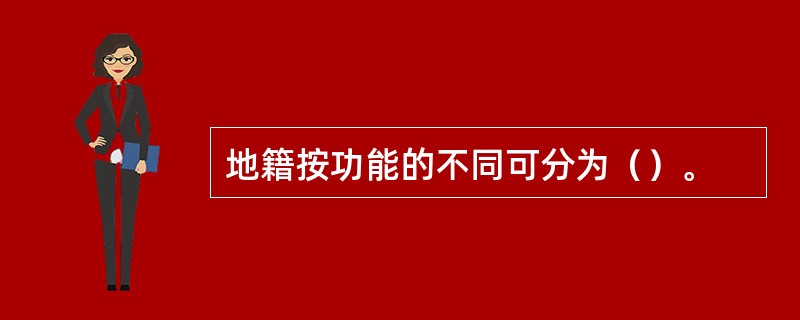 地籍按功能的不同可分为（）。